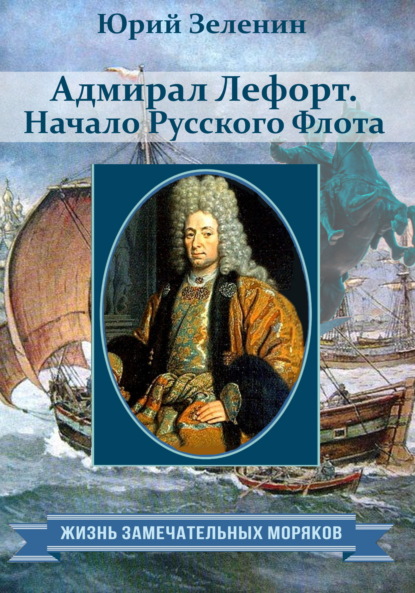 Юрий Зеленин

Адмирал Лефорт.
Начало Русского Флота

ЖИЗНЬ ЗАМЕЧАТЕЛЬНЫХ МОРЯКОВ